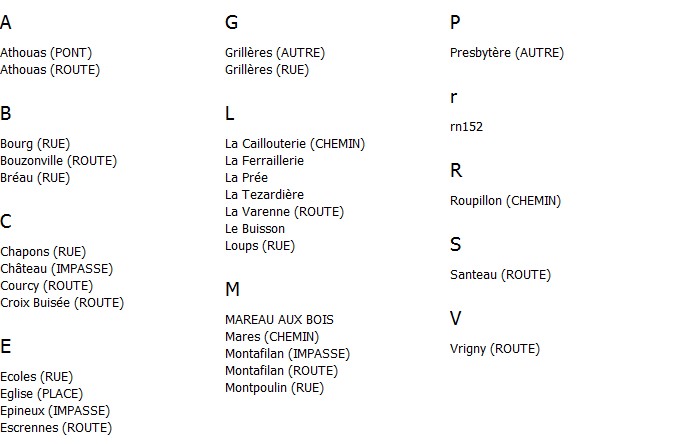 A

Athouas (PONT)
Athouas (ROUTE)

B

Bourg (RUE)
Bouzonville (ROUTE)
Bréau (RUE)

C

Chapons (RUE)
Château (IMPASSE)
Courcy (ROUTE)
Croix Buisée (ROUTE)

E

Ecoles (RUE)
Eglise (PLACE)
Epineux (IMPASSE)
Escrennes (ROUTE)

G

Grillères (AUTRE)
Grillères (RUE)

L

La Caillouterie (CHEMIN)
La Ferraillerie
La Prée
La Tezardière
La Varenne (ROUTE)
Le Buisson
Loups (RUE)

M

MAREAU AUX BOIS
Mares (CHEMIN)
Montafilan (IMPASSE)
Montafilan (ROUTE)
Montpoulin (RUE)

P

Presbytère (AUTRE)

r

rn152

R

Roupillon (CHEMIN)

S

Santeau (ROUTE)

V

Vrigny (ROUTE)